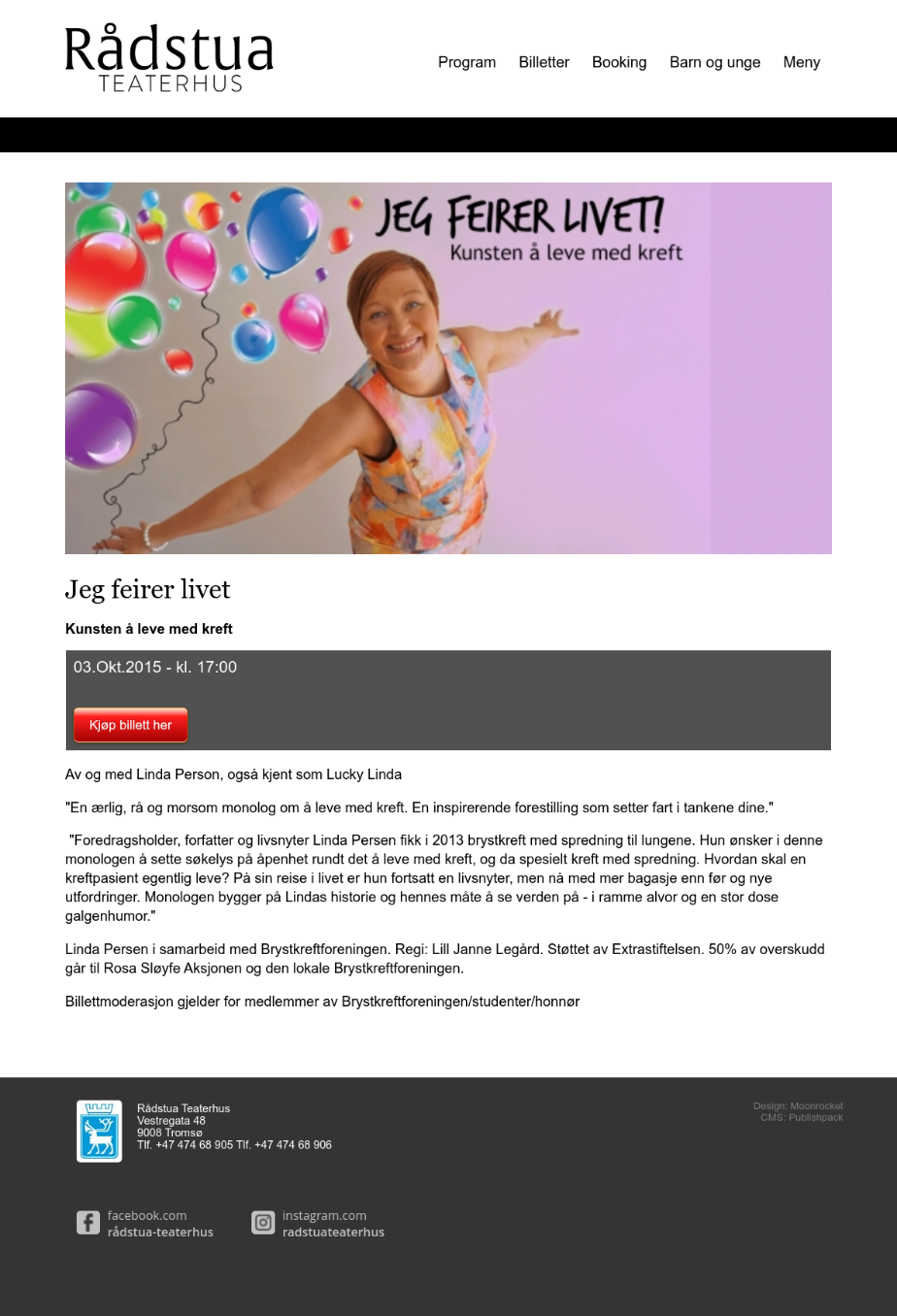 Rådstua
TEATERHUS

Program Billetter Booking Barn og unge Meny

JEG FEIRER LIVET!
Kunsten å leve med kreft

Jeg feirer livet

Kunsten å leve med kreft

03.Okt.2015 - kl. 17:00

Kjøp billett her

Av og med Linda Person, også kjent som Lucky Linda

"En ærlig, rå og morsom monolog om å leve med kreft. En inspirerende forestilling som setter fart i tankene dine."

"Foredragsholder, forfatter og livsnyter Linda Persen fikk i 2013 brystkreft med spredning til lungene. Hun ønsker i denne monologen å sette søkelys på åpenhet rundt det å leve med kreft, og da spesielt kreft med spredning. Hvordan skal en kreftpasient egentlig leve? På sin reise i livet er hun fortsatt en livsnyter, men nå med mer bagasje enn før og nye utfordringer. Monologen bygger på Lindas historie og hennes måte å se verden på - i ramme alvor og en stor dose galgenhumor."

Linda Persen i samarbeid med Brystkreftforeningen. Regi: Lill Janne Legård. Støttet av Extrastiftelsen. 50% av overskudd går til Rosa Sløyfe Aksjonen og den lokale Brystkreftforeningen.

Billettmoderasjon gjelder for medlemmer av Brystkreftforeningen/studenter/honnør

Rådstua Teaterhus
Vestregata 48
9008 Tromsø
Tlf. +47 474 68 905 Tlf. +47 474 68 906

Design: Moonrocket
CMS: Publishpack

facebook.com
rådstua-teaterhus

instagram.com
radstuateaterhus